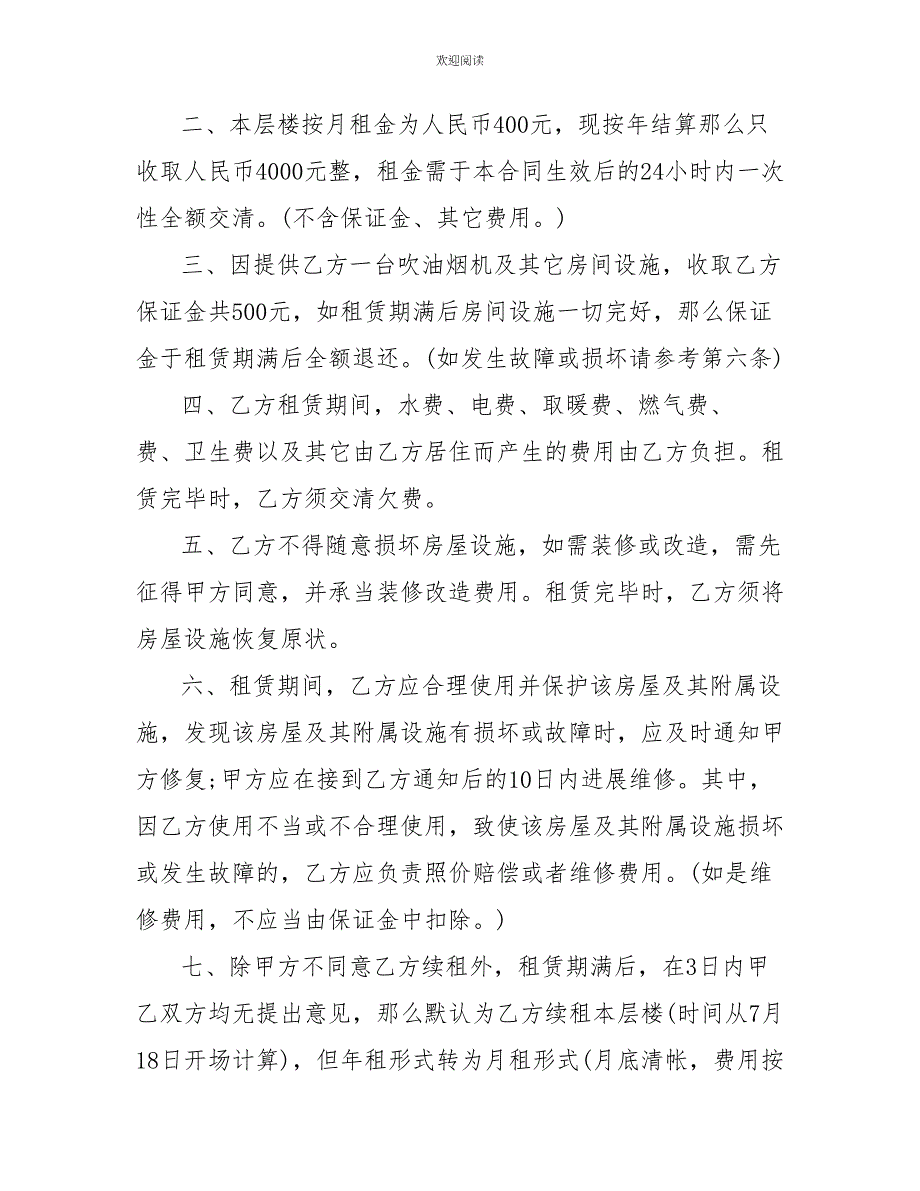 欢迎阅读

二、本层楼按月租金为人民币400元，现按年结算那么只收取人民币4000元整，租金需于本合同生效后的24小时内一次性全额交清。(不含保证金、其它费用。)

三、因提供乙方一台吹油烟机及其它房间设施，收取乙方保证金共500元，如租赁期满后房间设施一切完好，那么保证金于租赁期满后全额退还。(如发生故障或损坏请参考第六条)

四、乙方租赁期间，水费、电费、取暖费、燃气费、费、卫生费以及其它由乙方居住而产生的费用由乙方负担。租赁完毕时，乙方须交清欠费。

五、乙方不得随意损坏房屋设施，如需装修或改造，需先征得甲方同意，并承当装修改造费用。租赁完毕时，乙方须将房屋设施恢复原状。

六、租赁期间，乙方应合理使用并保护该房屋及其附属设施，发现该房屋及其附属设施有损坏或故障时，应及时通知甲方修复;甲方应在接到乙方通知后的10日内进展维修。其中，因乙方使用不当或不合理使用，致使该房屋及其附属设施损坏或发生故障的，乙方应负责照价赔偿或者维修费用。(如是维修费用，不应当由保证金中扣除。)

七、除甲方不同意乙方续租外，租赁期满后，在3日内甲乙双方均无提出意见，那么默认为乙方续租本层楼(时间从7月18日开场计算)，但年租形式转为月租形式(月底清帐，费用按